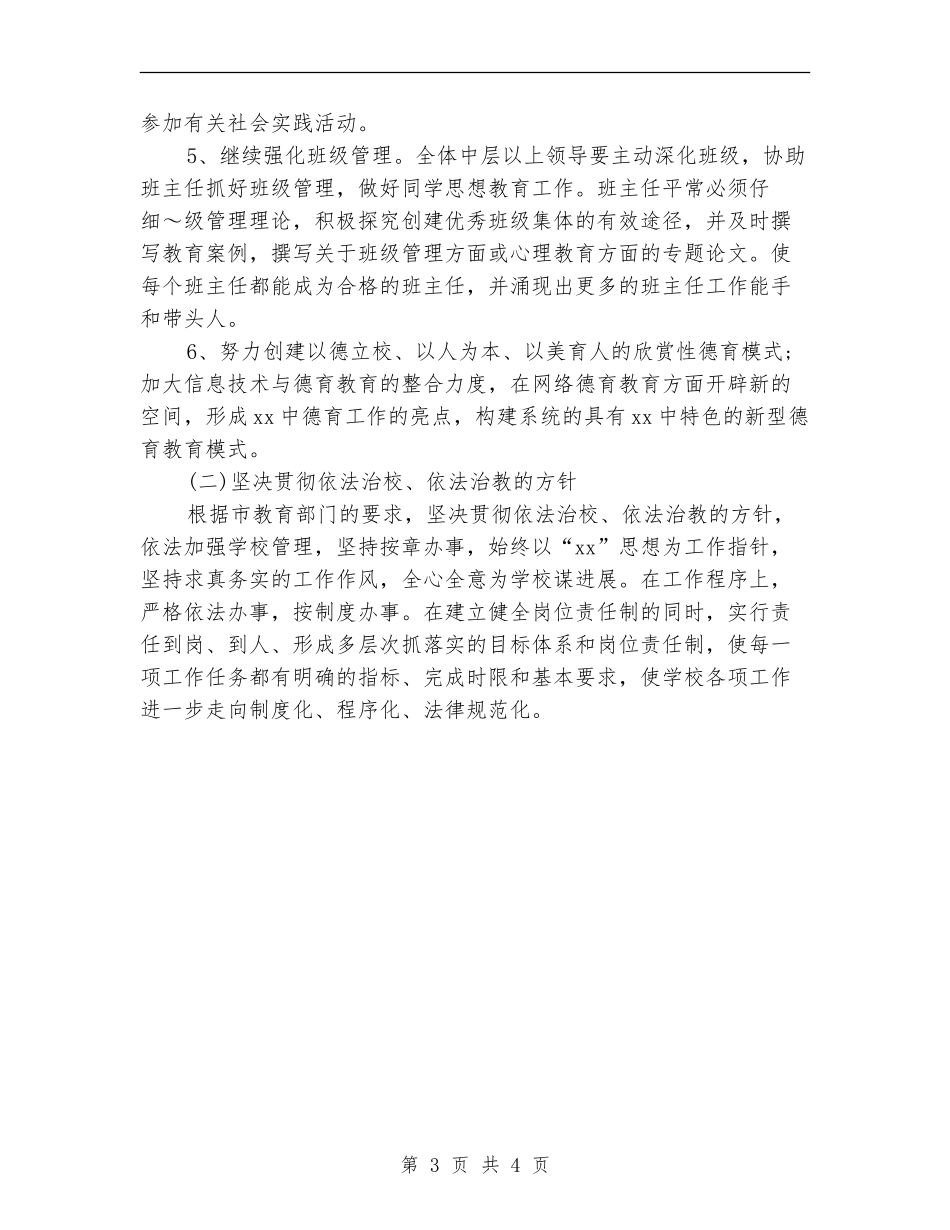 参加有关社会实践活动。

5、继续强化班级管理。全体中层以上领导要主动深化班级，协助班主任抓好班级管理，做好同学思想教育工作。班主任平常必须仔细～级管理理论，积极探究创建优秀班级集体的有效途径，并及时撰写教育案例，撰写关于班级管理方面或心理教育方面的专题论文。使每个班主任都能成为合格的班主任，并涌现出更多的班主任工作能手和带头人。

6、努力创建以德立校、以人为本、以美育人的欣赏性德育模式；加大信息技术与德育教育的整合力度，在网络德育教育方面开辟新的空间，形成xx中德育工作的亮点，构建系统的具有xx中特色的新型德育教育模式。

(二)坚决贯彻依法治校、依法治教的方针

根据市教育部门的要求，坚决贯彻依法治校、依法治教的方针，依法加强学校管理，坚持按章办事，始终以“xx”思想为工作指针，坚持求真务实的工作作风，全心全意为学校谋进展。在工作程序上，严格依法办事，按制度办事。在建立健全岗位责任制的同时，实行责任到岗、到人、形成多层次抓落实的目标体系和岗位责任制，使每一项工作任务都有明确的指标、完成时限和基本要求，使学校各项工作进一步走向制度化、程序化、法律规范化。

第 3 页 共 4 页